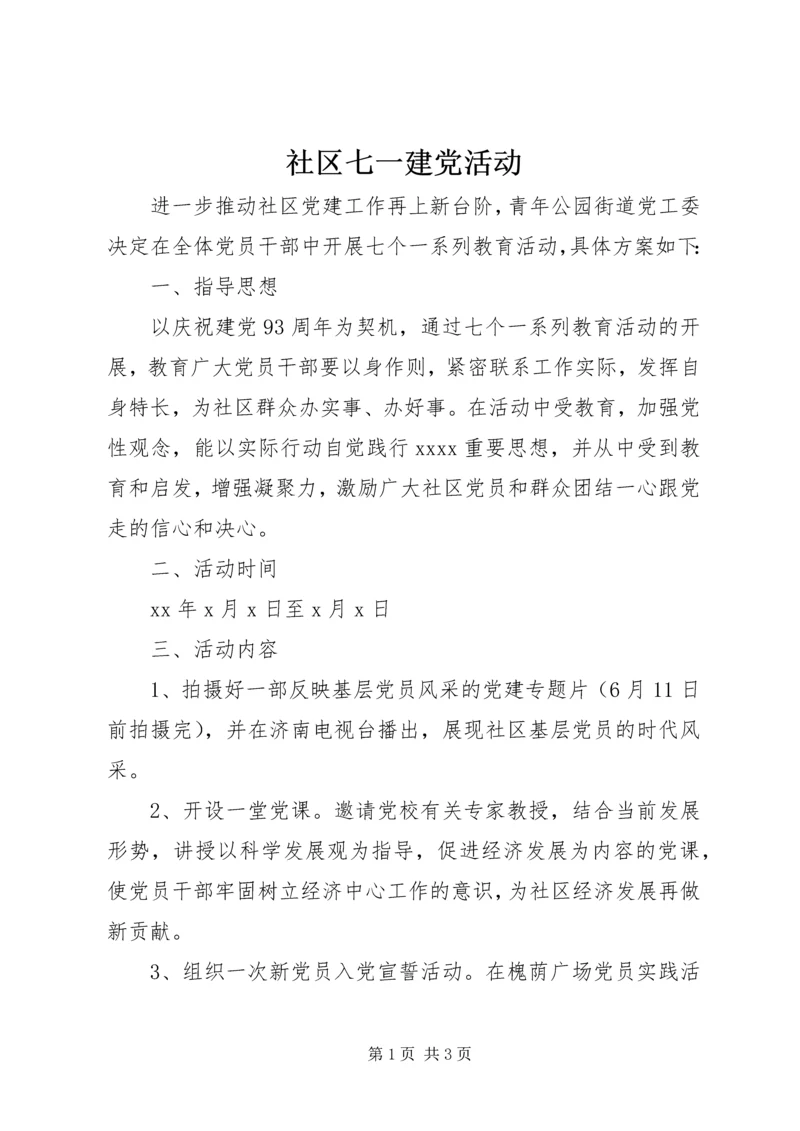 社区七一建党活动

进一步推动社区党建工作再上新台阶，青年公园街道党工委决定在全体党员干部中开展七个一系列教育活动，具体方案如下：

一、指导思想

以庆祝建党93周年为契机，通过七个一系列教育活动的开展，教育广大党员干部要以身作则，紧密联系工作实际，发挥自身特长，为社区群众办实事、办好事。在活动中受教育，加强党性观念，能以实际行动自觉践行xxxx重要思想，并从中受到教育和启发，增强凝聚力，激励广大社区党员和群众团结一心跟党走的信心和决心。

二、活动时间

xx年x月x日至x月x日

三、活动内容

1、拍摄好一部反映基层党员风采的党建专题片（6月11日前拍摄完），并在济南电视台播出，展现社区基层党员的时代风采。

2、开设一堂党课。邀请党校有关专家教授，结合当前发展形势，讲授以科学发展观为指导，促进经济发展为内容的党课，使党员干部牢固树立经济中心工作的意识，为社区经济发展再做新贡献。

3、组织一次新党员入党宣誓活动。在槐荫广场党员实践活

第1页 共3页